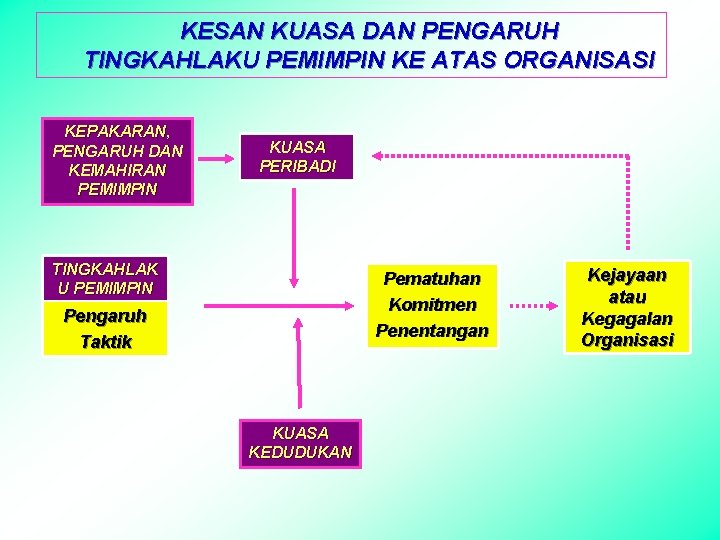 KESAN KUASA DAN PENGARUH TINGKAHLAKU PEMIMPIN KE ATAS ORGANISASI

KEPAKARAN, PENGARUH DAN KEMAHIRAN PEMIMPIN

KUASA PERIBADI

TINGKAHLAKU PEMIMPIN

Pengaruh Taktik

Pematuhan Komitmen Penentangan

Kejayaan atau Kegagalan Organisasi

KUASA KEDUDUKAN